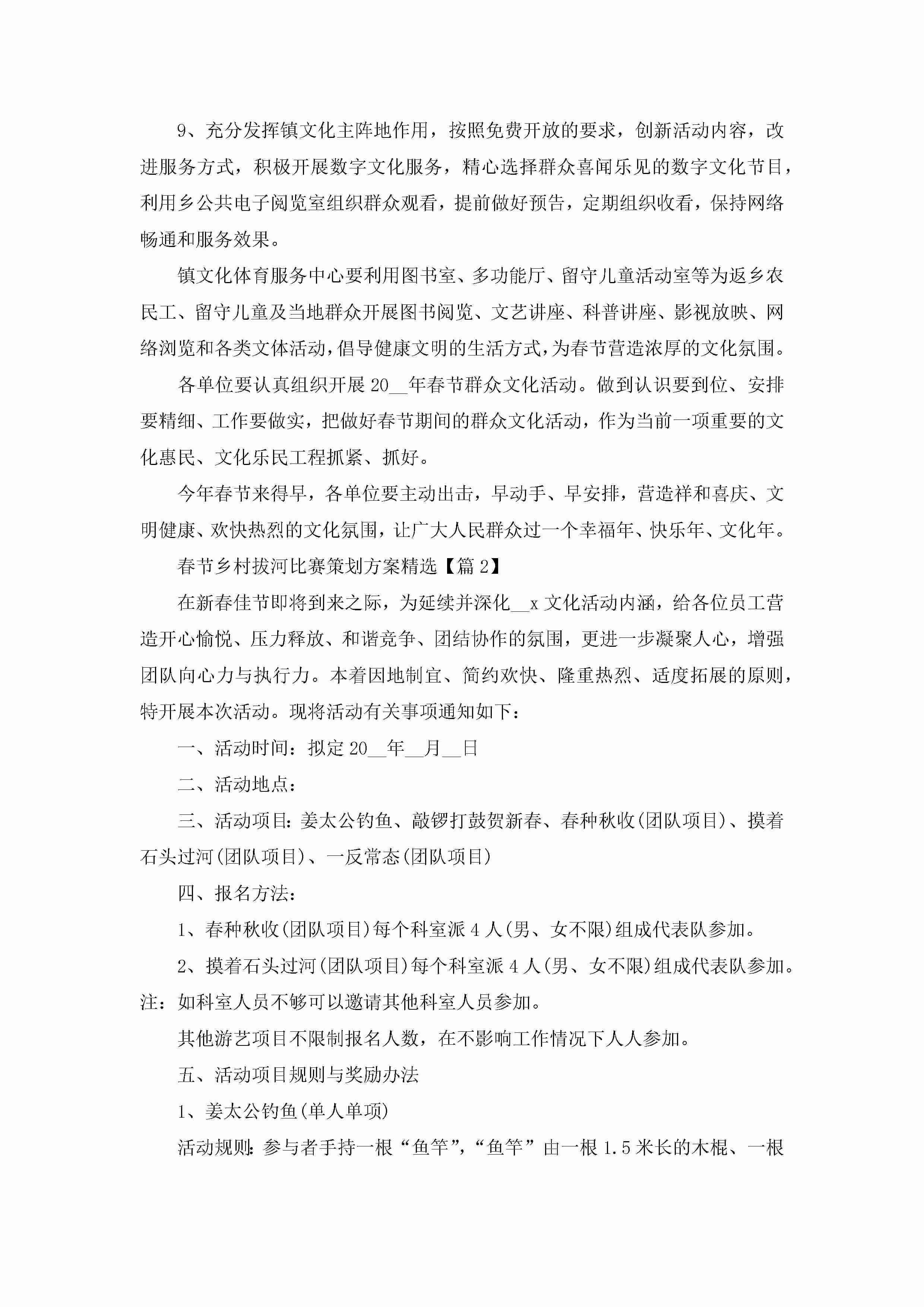 9、充分发挥镇文化主阵地作用，按照免费开放的要求，创新活动内容，改进服务方式，积极开展数字文化服务，精心选择群众喜闻乐见的数字文化节目，利用乡公共电子阅览室组织群众观看，提前做好预告，定期组织收看，保持网络畅通和服务效果。

镇文化体育服务中心要利用图书室、多功能厅、留守儿童活动室等为返乡农民工、留守儿童及当地群众开展图书阅览、文艺讲座、科普讲座、影视放映、网络浏览和各类文体活动，倡导健康文明的生活方式，为春节营造浓厚的文化氛围。

各单位要认真组织开展20__年春节群众文化活动。做到认识要到位、安排要精细、工作要做实，把做好春节期间的群众文化活动，作为当前一项重要的文化惠民、文化乐民工程抓紧、抓好。

今年春节来得早，各单位要主动出击，早动手、早安排，营造祥和喜庆、文明健康、欢快热烈的文化氛围，让广大人民群众过一个幸福年、快乐年、文化年。

春节乡村拔河比赛策划方案精选【篇2】

在新春佳节即将到来之际，为延续并深化__x文化活动内涵，给各位员工营造开心愉悦、压力释放、和谐竞争、团结协作的氛围，更进一步凝聚人心，增强团队向心力与执行力。本着因地制宜、简约欢快、隆重热烈、适度拓展的原则，特开展本次活动。现将活动有关事项通知如下：

一、活动时间：拟定20__年__月__日

二、活动地点：

三、活动项目：姜太公钓鱼、敲锣打鼓贺新春、春种秋收(团队项目)、摸着石头过河(团队项目)、一反常态(团队项目)

四、报名方法：

1、春种秋收(团队项目)每个科室派4人(男、女不限)组成代表队参加。

2、摸着石头过河(团队项目)每个科室派4人(男、女不限)组成代表队参加。注：如科室人员不够可以邀请其他科室人员参加。

其他游艺项目不限制报名人数，在不影响工作情况下人人参加。

五、活动项目规则与奖励办法

1、姜太公钓鱼(单人单项)

活动规则：参与者手持一根“鱼竿”，“鱼竿”由一根1.5米长的木棍、一根